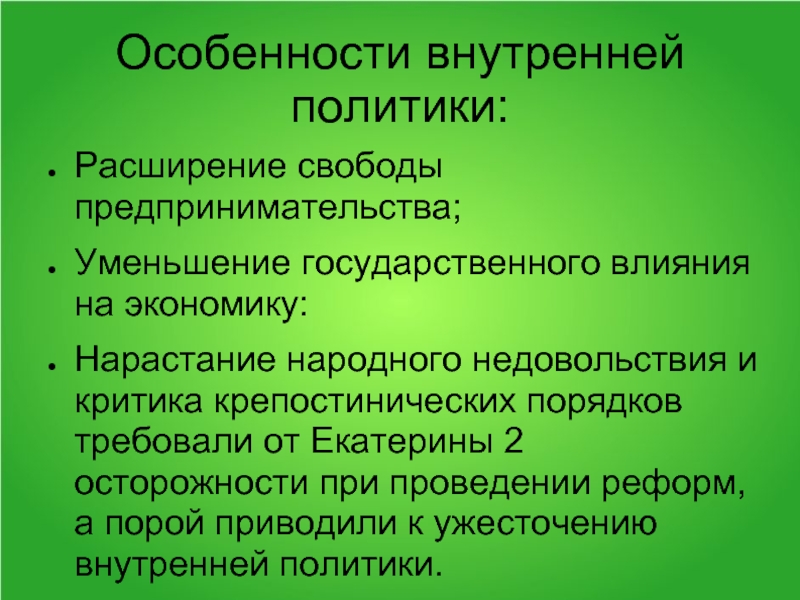 Особенности внутренней политики:

• Расширение свободы предпринимательства;

• Уменьшение государственного влияния на экономику:

• Нарастание народного недовольствия и критика крепостинических порядков требовали от Екатерины 2 осторожности при проведении реформ, а порой приводили к ужесточению внутренней политики.